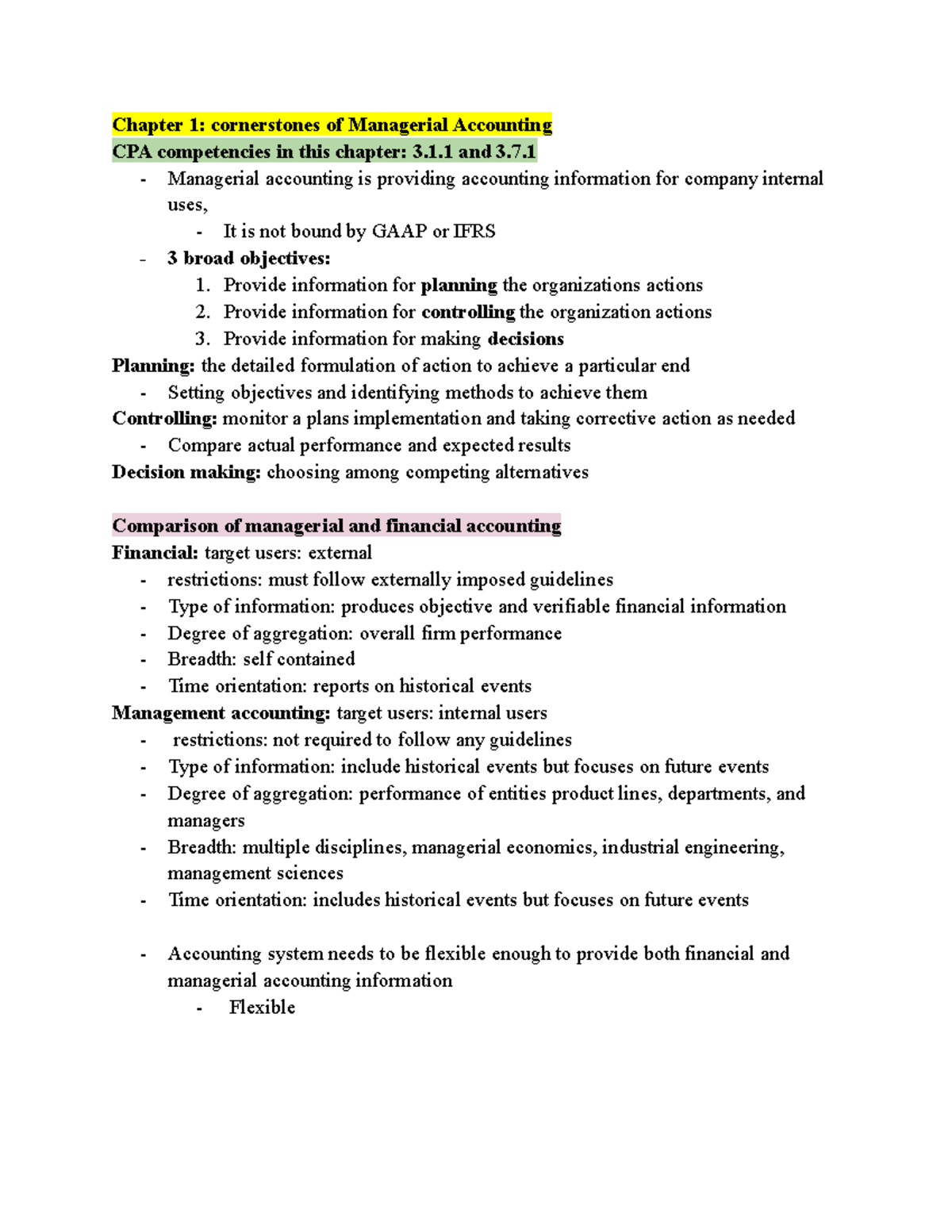 Chapter 1: cornerstones of Managerial Accounting
CPA competencies in this chapter: 3.1.1 and 3.7.1

- Managerial accounting is providing accounting information for company internal uses,
- It is not bound by GAAP or IFRS
- 3 broad objectives:
1. Provide information for planning the organizations actions
2. Provide information for controlling the organization actions
3. Provide information for making decisions

Planning: the detailed formulation of action to achieve a particular end
- Setting objectives and identifying methods to achieve them

Controlling: monitor a plans implementation and taking corrective action as needed
- Compare actual performance and expected results

Decision making: choosing among competing alternatives

Comparison of managerial and financial accounting
Financial: target users: external
- restrictions: must follow externally imposed guidelines
- Type of information: produces objective and verifiable financial information
- Degree of aggregation: overall firm performance
- Breadth: self contained
- Time orientation: reports on historical events

Management accounting: target users: internal users
- restrictions: not required to follow any guidelines
- Type of information: include historical events but focuses on future events
- Degree of aggregation: performance of entities product lines, departments, and managers
- Breadth: multiple disciplines, managerial economics, industrial engineering, management sciences
- Time orientation: includes historical events but focuses on future events

- Accounting system needs to be flexible enough to provide both financial and managerial accounting information
- Flexible